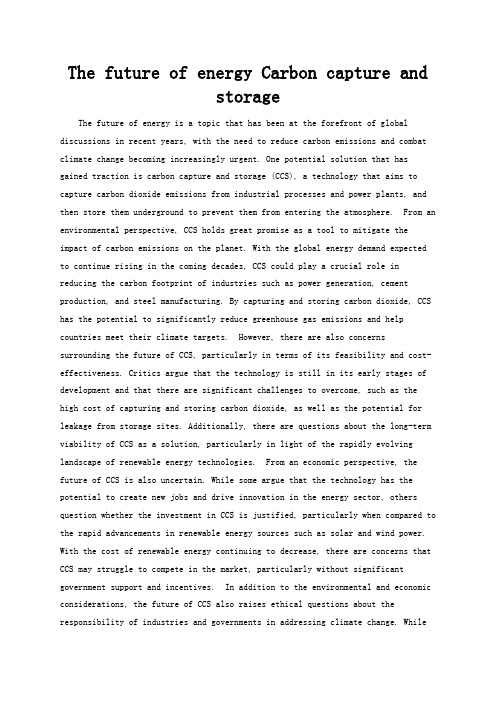 The future of energy Carbon capture and storage

The future of energy is a topic that has been at the forefront of global discussions in recent years, with the need to reduce carbon emissions and combat climate change becoming increasingly urgent. One potential solution that has gained traction is carbon capture and storage (CCS), a technology that aims to capture carbon dioxide emissions from industrial processes and power plants, and then store them underground to prevent them from entering the atmosphere. From an environmental perspective, CCS holds great promise as a tool to mitigate the impact of carbon emissions on the planet. With the global energy demand expected to continue rising in the coming decades, CCS could play a crucial role in reducing the carbon footprint of industries such as power generation, cement production, and steel manufacturing. By capturing and storing carbon dioxide, CCS has the potential to significantly reduce greenhouse gas emissions and help countries meet their climate targets. However, there are also concerns surrounding the future of CCS, particularly in terms of its feasibility and cost-effectiveness. Critics argue that the technology is still in its early stages of development and that there are significant challenges to overcome, such as the high cost of capturing and storing carbon dioxide, as well as the potential for leakage from storage sites. Additionally, there are questions about the long-term viability of CCS as a solution, particularly in light of the rapidly evolving landscape of renewable energy technologies. From an economic perspective, the future of CCS is also uncertain. While some argue that the technology has the potential to create new jobs and drive innovation in the energy sector, others question whether the investment in CCS is justified, particularly when compared to the rapid advancements in renewable energy sources such as solar and wind power. With the cost of renewable energy continuing to decrease, there are concerns that CCS may struggle to compete in the market, particularly without significant government support and incentives. In addition to the environmental and economic considerations, the future of CCS also raises ethical questions about the responsibility of industries and governments in addressing climate change. While